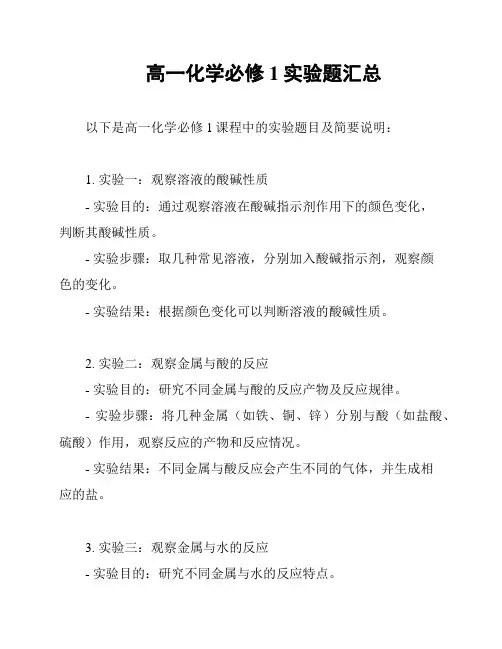 高一化学必修 1 实验题汇总

以下是高一化学必修 1 课程中的实验题目及简要说明：

1. 实验一：观察溶液的酸碱性质

- 实验目的：通过观察溶液在酸碱指示剂作用下的颜色变化，判断其酸碱性质。

- 实验步骤：取几种常见溶液，分别加入酸碱指示剂，观察颜色的变化。

- 实验结果：根据颜色变化可以判断溶液的酸碱性质。

2. 实验二：观察金属与酸的反应

- 实验目的：研究不同金属与酸的反应产物及反应规律。

- 实验步骤：将几种金属（如铁、铜、锌）分别与酸（如盐酸、硫酸）作用，观察反应的产物和反应情况。

- 实验结果：不同金属与酸反应会产生不同的气体，并生成相应的盐。

3. 实验三：观察金属与水的反应

- 实验目的：研究不同金属与水的反应特点。